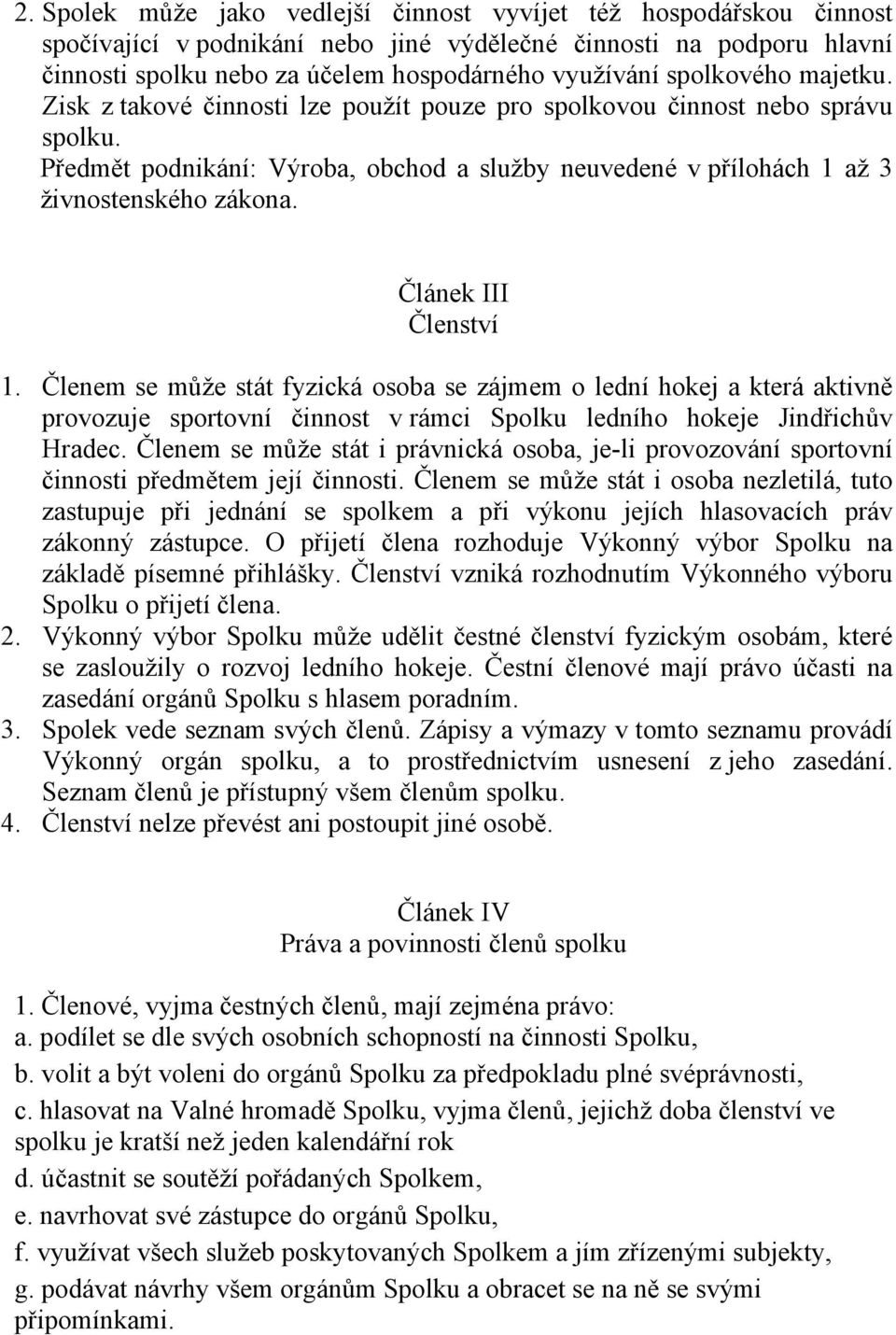 2. Spolek může jako vedlejší činnost vyvíjet též hospodářskou činnost spočívající v podnikání nebo jiné výdělečné činnosti na podporu hlavní činnosti spolku nebo za účelem hospodárného využívání spolkového majetku. Zisk z takové činnosti lze použít pouze pro spolkovou činnost nebo správu spolku.
Předmět podnikání: Výroba, obchod a služby neuvedené v přílohách 1 až 3 živnostenského zákona.

Článek III
Členství

1. Členem se může stát fyzická osoba se zájmem o lední hokej a která aktivně provozuje sportovní činnost v rámci Spolku ledního hokeje Jindřichův Hradec. Členem se může stát i právnická osoba, je-li provozování sportovní činnosti předmětem její činnosti. Členem se může stát i osoba nezletilá, tuto zastupuje při jednání se spolkem a při výkonu jejích hlasovacích práv zákonný zástupce. O přijetí člena rozhoduje Výkonný výbor Spolku na základě písemné přihlášky. Členství vzniká rozhodnutím Výkonného výboru Spolku o přijetí člena.
2. Výkonný výbor Spolku může udělit čestné členství fyzickým osobám, které se zasloužily o rozvoj ledního hokeje. Čestní členové mají právo účasti na zasedání orgánů Spolku s hlasem poradním.
3. Spolek vede seznam svých členů. Zápisy a výmazy v tomto seznamu provádí Výkonný orgán spolku, a to prostřednictvím usnesení z jeho zasedání. Seznam členů je přístupný všem členům spolku.
4. Členství nelze převést ani postoupit jiné osobě.

Článek IV
Práva a povinnosti členů spolku

1. Členové, vyjma čestných členů, mají zejména právo:
a. podílet se dle svých osobních schopností na činnosti Spolku,
b. volit a být voleni do orgánů Spolku za předpokladu plné svéprávnosti,
c. hlasovat na Valné hromadě Spolku, vyjma členů, jejichž doba členství ve spolku je kratší než jeden kalendářní rok
d. účastnit se soutěží pořádaných Spolkem,
e. navrhovat své zástupce do orgánů Spolku,
f. využívat všech služeb poskytovaných Spolkem a jím zřízenými subjekty,
g. podávat návrhy všem orgánům Spolku a obracet se na ně se svými připomínkami.